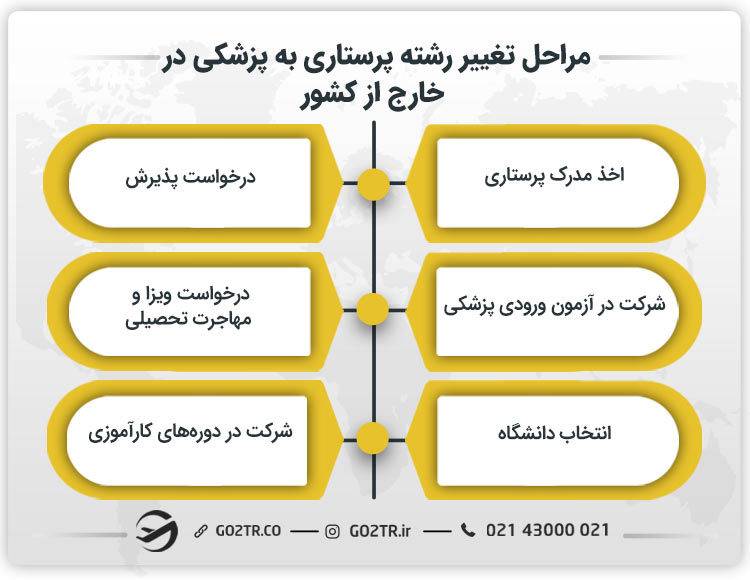 مراحل تغییر رشته پرستاری به پزشکی در خارج از کشور

اخذ مدرک پرستاری

درخواست پذیرش

شرکت در آزمون ورودی پزشکی

درخواست ویزا و مهاجرت تحصیلی

انتخاب دانشگاه

شرکت در دوره‌های کارآموزی

GO2TR.CO — GO2TR.ir — 021 43000 021